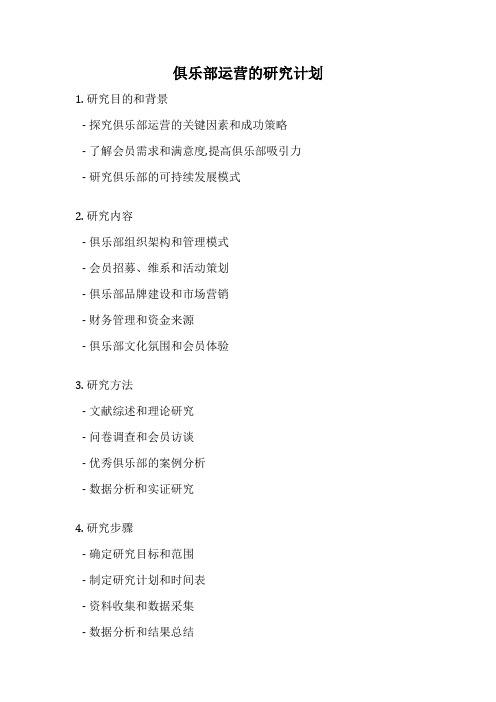 俱乐部运营的研究计划

1. 研究目的和背景

- 探究俱乐部运营的关键因素和成功策略

- 了解会员需求和满意度,提高俱乐部吸引力

- 研究俱乐部的可持续发展模式

2. 研究内容

- 俱乐部组织架构和管理模式

- 会员招募、维系和活动策划

- 俱乐部品牌建设和市场营销

- 财务管理和资金来源

- 俱乐部文化氛围和会员体验

3. 研究方法

- 文献综述和理论研究

- 问卷调查和会员访谈

- 优秀俱乐部的案例分析

- 数据分析和实证研究

4. 研究步骤

- 确定研究目标和范围

- 制定研究计划和时间表

- 资料收集和数据采集

- 数据分析和结果总结